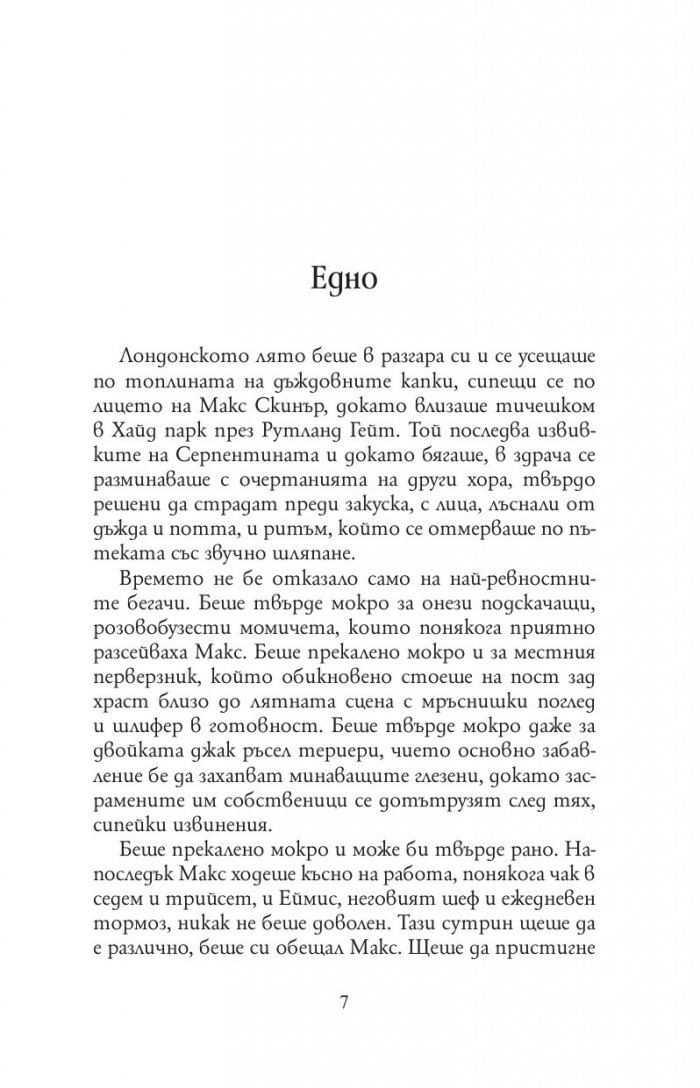 Едно

Лондонското лято беше в разгара си и се усещаше по топлината на дъждовните капки, сипещи се по лицето на Макс Скинър, докато влизаше тичешком в Хайд парк през Рутланд Гейт. Той последва извивките на Серпентината и докато бягаше, в здрача се разминаваше с очертанията на други хора, твърдо решени да страдат преди закуска, с лица, лъснали от дъжда и потта, и ритъм, който се отмерваше по пътеката със звучно шляпане.

Времето не бе отказало само на най-ревностните бегачи. Беше твърде мокро за онези подскачащи, розовобузести момичета, които понякога приятно разсейваха Макс. Беше прекалено мокро и за местния перверзник, който обикновено стоеше на пост зад храст близо до лятната сцена с мръснишки поглед и шлифер в готовност. Беше твърде мокро даже за двойката джак ръсел териери, чието основно забавление бе да захапват минаващите глезени, докато засрамените им собственици се дотътрузят след тях, сипейки извинения.

Беше прекалено мокро и може би твърде рано. Напоследък Макс ходеше късно на работа, понякога чак в седем и трийсет, и Еймис, неговият шеф и ежедневен тормоз, никак не беше доволен. Тази сутрин щеше да е различно, беше си обещал Макс. Щеше да пристигне

7